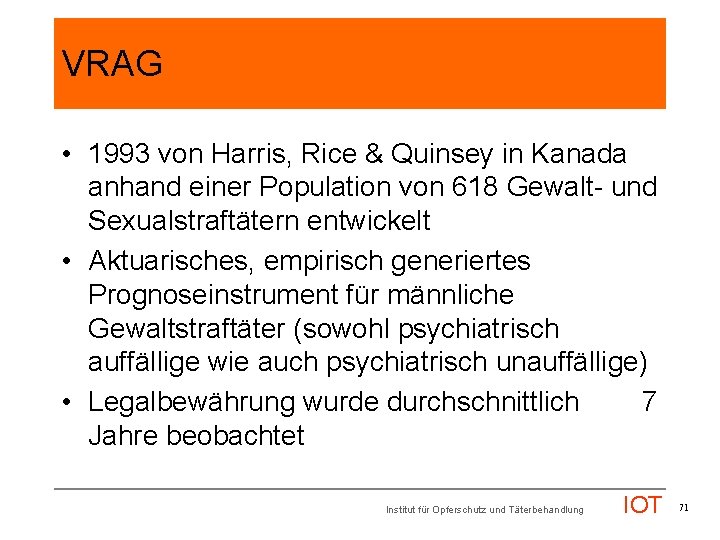 VRAG

• 1993 von Harris, Rice & Quinsey in Kanada anhand einer Population von 618 Gewalt- und Sexualstraftätern entwickelt
• Aktuarisches, empirisch generiertes Prognoseinstrument für männliche Gewaltstraftäter (sowohl psychiatrisch auffällige wie auch psychiatrisch unauffällige)
• Legalbewährung wurde durchschnittlich 7 Jahre beobachtet

Institut für Opferschutz und Täterbehandlung IOT 71